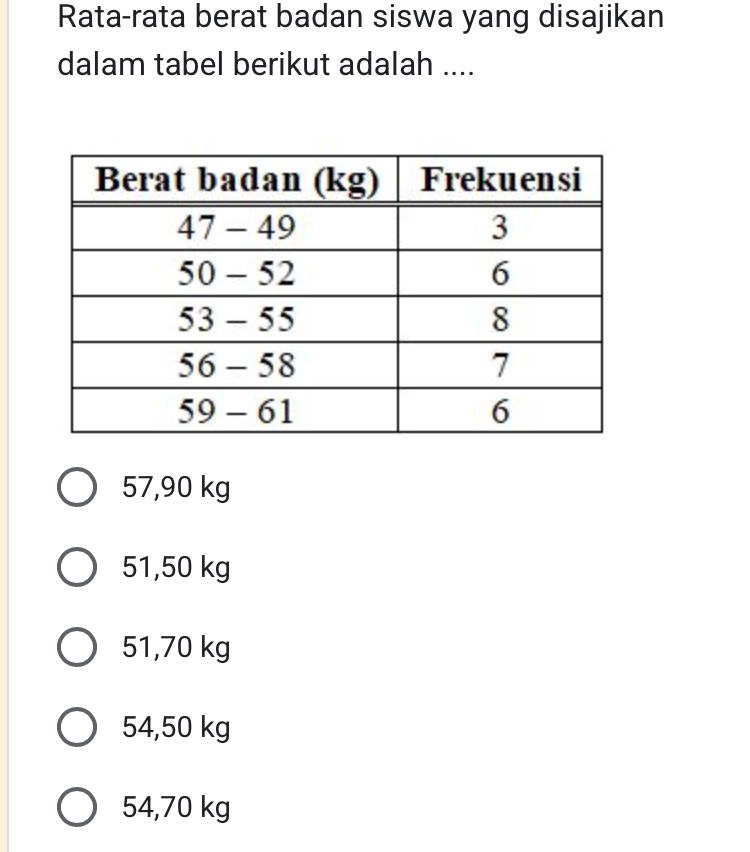 Rata-rata berat badan siswa yang disajikan dalam tabel berikut adalah ....

| Berat badan (kg) | Frekuensi |
|---|---|
| 47 – 49 | 3 |
| 50 – 52 | 6 |
| 53 – 55 | 8 |
| 56 – 58 | 7 |
| 59 – 61 | 6 |

57,90 kg

51,50 kg

51,70 kg

54,50 kg

54,70 kg